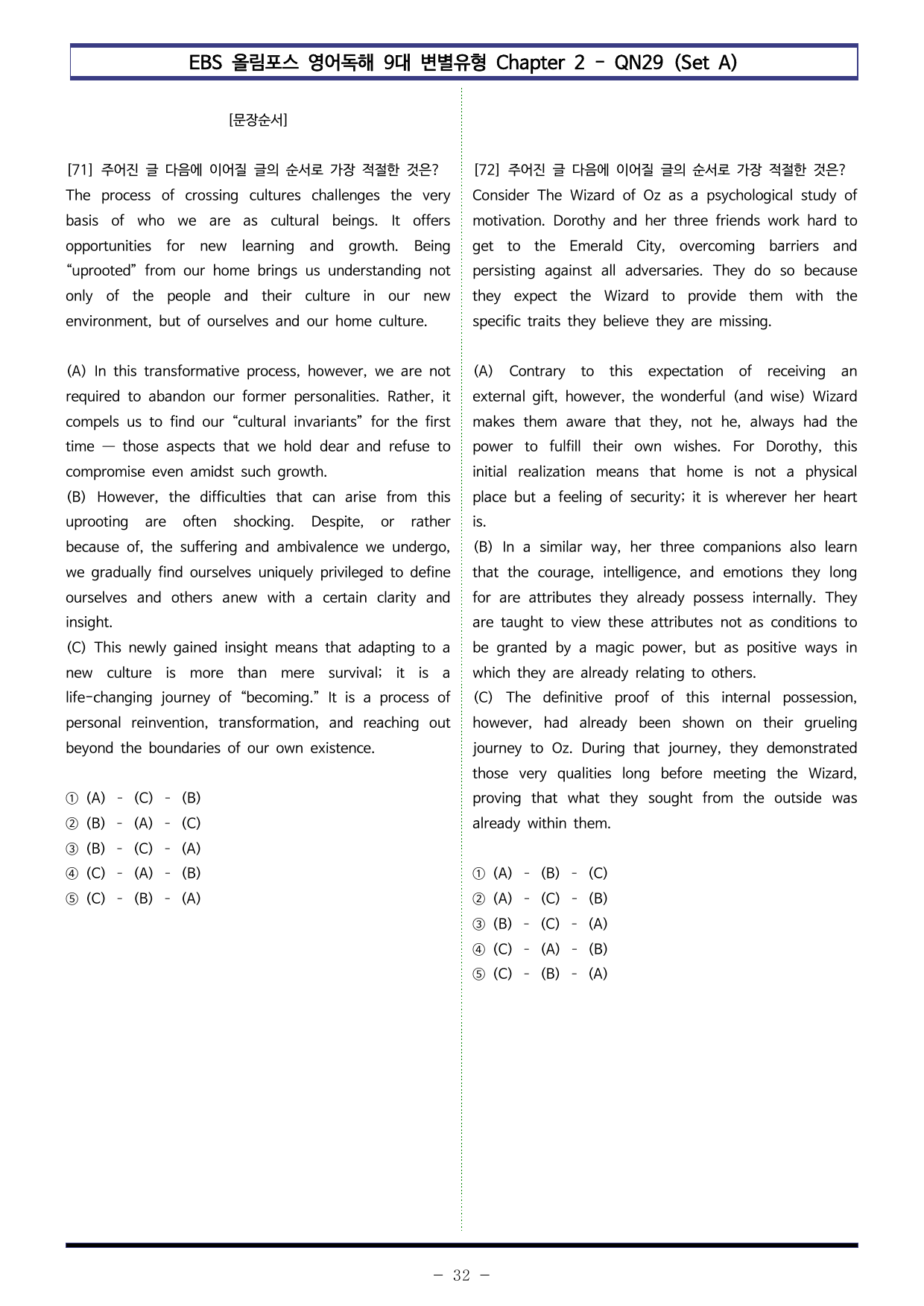 EBS 올림포스 영어독해 9대 변별유형 Chapter 2 - QN29 (Set A)

[문장순서]

[71] 주어진 글 다음에 이어질 글의 순서로 가장 적절한 것은?
The process of crossing cultures challenges the very basis of who we are as cultural beings. It offers opportunities for new learning and growth. Being "uprooted" from our home brings us understanding not only of the people and their culture in our new environment, but of ourselves and our home culture.

(A) In this transformative process, however, we are not required to abandon our former personalities. Rather, it compels us to find our "cultural invariants" for the first time — those aspects that we hold dear and refuse to compromise even amidst such growth.
(B) However, the difficulties that can arise from this uprooting are often shocking. Despite, or rather because of, the suffering and ambivalence we undergo, we gradually find ourselves uniquely privileged to define ourselves and others anew with a certain clarity and insight.
(C) This newly gained insight means that adapting to a new culture is more than mere survival; it is a life-changing journey of "becoming." It is a process of personal reinvention, transformation, and reaching out beyond the boundaries of our own existence.

① (A) - (C) - (B)
② (B) - (A) - (C)
③ (B) - (C) - (A)
④ (C) - (A) - (B)
⑤ (C) - (B) - (A)

[72] 주어진 글 다음에 이어질 글의 순서로 가장 적절한 것은?
Consider The Wizard of Oz as a psychological study of motivation. Dorothy and her three friends work hard to get to the Emerald City, overcoming barriers and persisting against all adversaries. They do so because they expect the Wizard to provide them with the specific traits they believe they are missing.

(A) Contrary to this expectation of receiving an external gift, however, the wonderful (and wise) Wizard makes them aware that they, not he, always had the power to fulfill their own wishes. For Dorothy, this initial realization means that home is not a physical place but a feeling of security; it is wherever her heart is.
(B) In a similar way, her three companions also learn that the courage, intelligence, and emotions they long for are attributes they already possess internally. They are taught to view these attributes not as conditions to be granted by a magic power, but as positive ways in which they are already relating to others.
(C) The definitive proof of this internal possession, however, had already been shown on their grueling journey to Oz. During that journey, they demonstrated those very qualities long before meeting the Wizard, proving that what they sought from the outside was already within them.

① (A) - (B) - (C)
② (A) - (C) - (B)
③ (B) - (C) - (A)
④ (C) - (A) - (B)
⑤ (C) - (B) - (A)

- 32 -